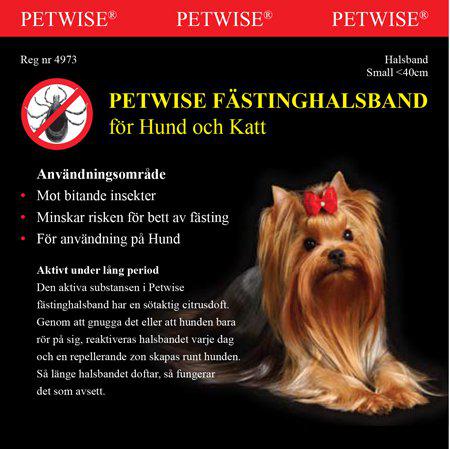 PETWISE® PETWISE® PETWISE®

Reg nr 4973

Halsband
Small <40cm

PETWISE FÄSTINGHALSBAND
för Hund och Katt

Användningsområde
• Mot bitande insekter
• Minskar risken för bett av fästing
• För användning på Hund

Aktivt under lång period
Den aktiva substansen i Petwise fästinghalsband har en sötaktig citrusdoft. Genom att gnugga det eller att hunden bara rör på sig, reaktiveras halsbandet varje dag och en repellerande zon skapas runt hunden. Så länge halsbandet doftar, så fungerar det som avsett.